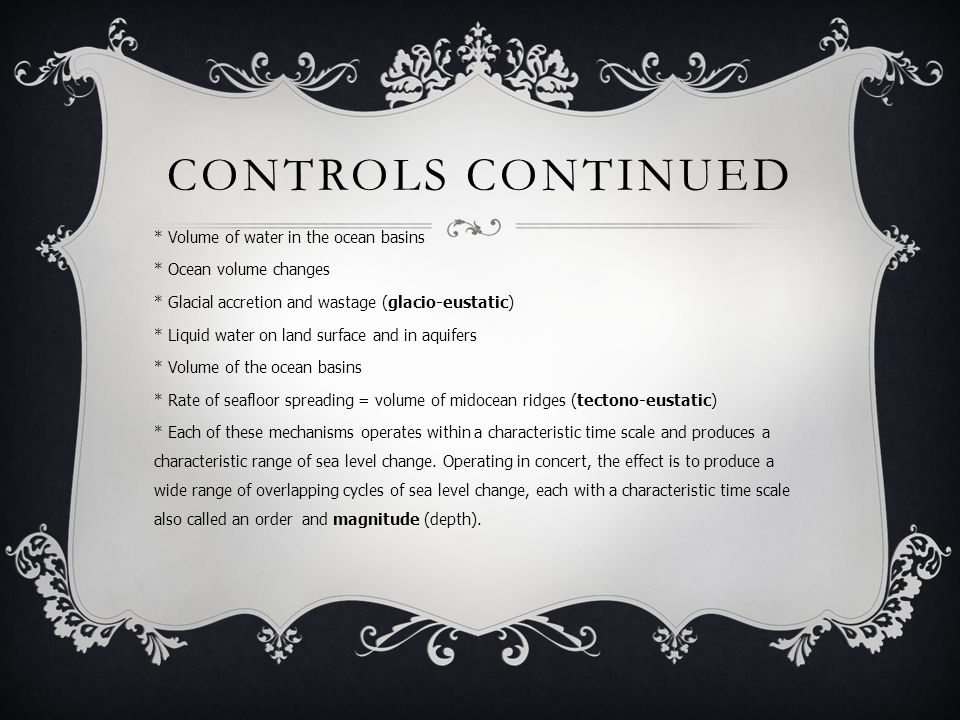 CONTROLS CONTINUED

* Volume of water in the ocean basins

* Ocean volume changes

* Glacial accretion and wastage (glacio-eustatic)

* Liquid water on land surface and in aquifers

* Volume of the ocean basins

* Rate of seafloor spreading = volume of midocean ridges (tectono-eustatic)

* Each of these mechanisms operates within a characteristic time scale and produces a characteristic range of sea level change. Operating in concert, the effect is to produce a wide range of overlapping cycles of sea level change, each with a characteristic time scale also called an order and magnitude (depth).